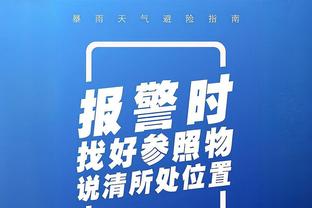 暴雨天气避险指南

报警时
找好参照物
说清所处位置